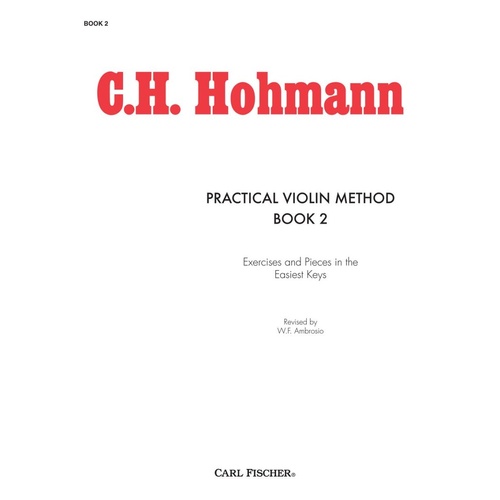 BOOK 2

C.H. Hohmann

PRACTICAL VIOLIN METHOD
BOOK 2

Exercises and Pieces in the Easiest Keys

Revised by
W.F. Ambrosio

CARL FISCHER®